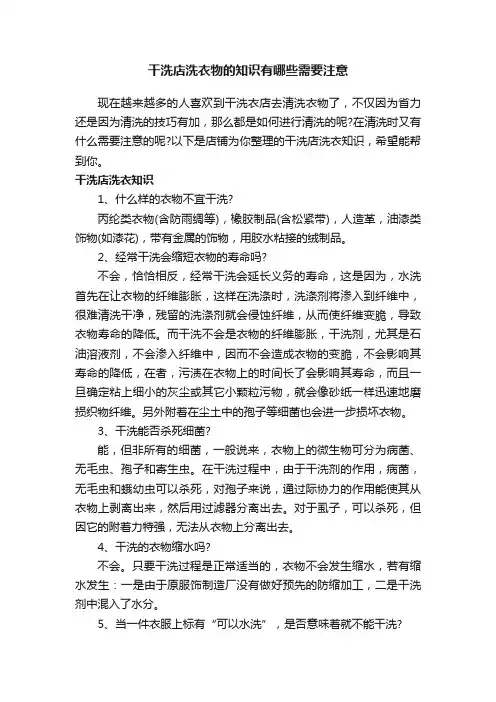 干洗店洗衣物的知识有哪些需要注意

现在越来越多的人喜欢到干洗衣店去清洗衣物了，不仅因为省力还是因为清洗的技巧有加，那么都是如何进行清洗的呢?在清洗时又有什么需要注意的呢?以下是店铺为你整理的干洗店洗衣知识，希望能帮到你。

干洗店洗衣知识

1、什么样的衣物不宜干洗?

丙纶类衣物(含防雨绸等)，橡胶制品(含松紧带)，人造革，油漆类饰物(如漆花)，带有金属的饰物，用胶水粘接的绒制品。

2、经常干洗会缩短衣物的寿命吗?

不会，恰恰相反，经常干洗会延长义务的寿命，这是因为，水洗首先在让衣物的纤维膨胀，这样在洗涤时，洗涤剂将渗入到纤维中，很难清洗干净，残留的洗涤剂就会侵蚀纤维，从而使纤维变脆，导致衣物寿命的降低。而干洗不会是衣物的纤维膨胀，干洗剂，尤其是石油溶液剂，不会渗入纤维中，因而不会造成衣物的变脆，不会影响其寿命的降低，在者，污渍在衣物上的时间长了会影响其寿命，而且一旦确定粘上细小的灰尘或其它小颗粒污物，就会像砂纸一样迅速地磨损织物纤维。另外附着在尘土中的孢子等细菌也会进一步损坏衣物。

3、干洗能否杀死细菌?

能，但非所有的细菌，一般说来，衣物上的微生物可分为病菌、无毛虫、孢子和寄生虫。在干洗过程中，由于干洗剂的作用，病菌，无毛虫和蛾幼虫可以杀死，对孢子来说，通过际协力的作用能使其从衣物上剥离出来，然后用过滤器分离出去。对于虱子，可以杀死，但因它的附着力特强，无法从衣物上分离出去。

4、干洗的衣物缩水吗?

不会。只要干洗过程是正常适当的，衣物不会发生缩水，若有缩水发生：一是由于原服饰制造厂没有做好预先的防缩加工，二是干洗剂中混入了水分。

5、当一件衣服上标有“可以水洗”，是否意味着就不能干洗?